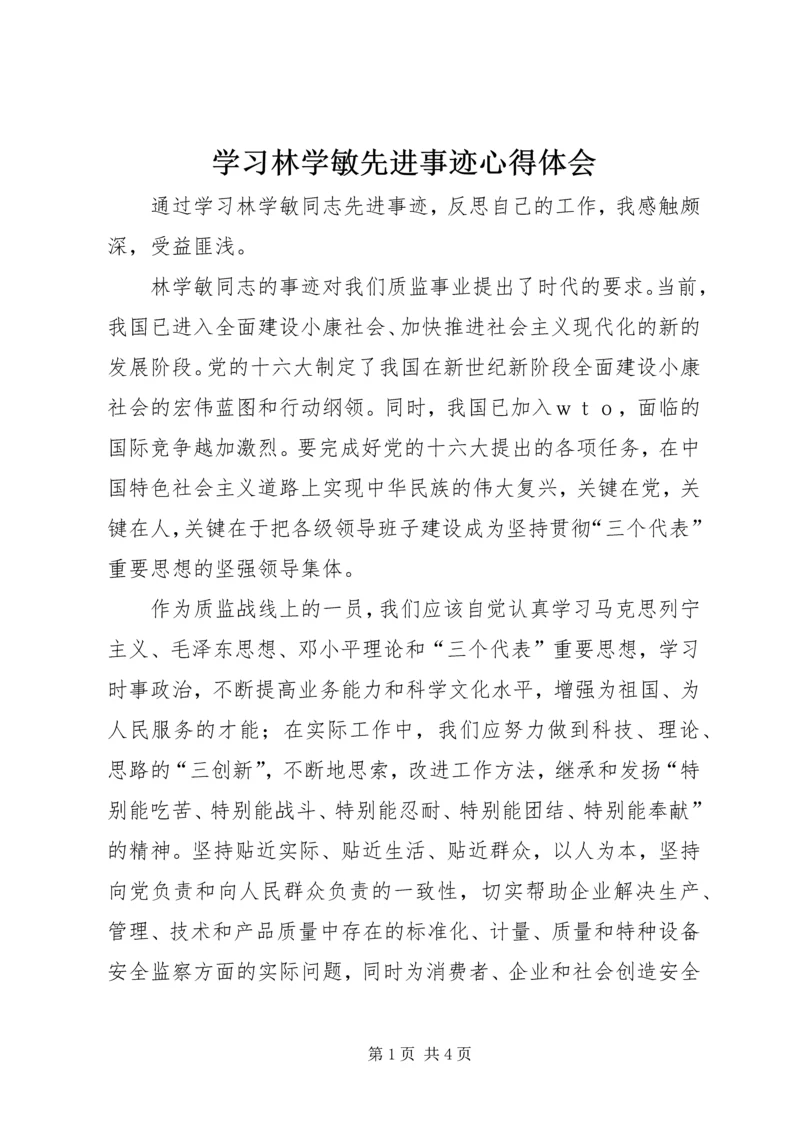 学习林学敏先进事迹心得体会

通过学习林学敏同志先进事迹，反思自己的工作，我感触颇深，受益匪浅。

林学敏同志的事迹对我们质监事业提出了时代的要求。当前，我国已进入全面建设小康社会、加快推进社会主义现代化的新的发展阶段。党的十六大制定了我国在新世纪新阶段全面建设小康社会的宏伟蓝图和行动纲领。同时，我国已加入ｗｔｏ，面临的国际竞争越加激烈。要完成好党的十六大提出的各项任务，在中国特色社会主义道路上实现中华民族的伟大复兴，关键在党，关键在人，关键在于把各级领导班子建设成为坚持贯彻“三个代表”重要思想的坚强领导集体。

作为质监战线上的一员，我们应该自觉认真学习马克思列宁主义、毛泽东思想、邓小平理论和“三个代表”重要思想，学习时事政治，不断提高业务能力和科学文化水平，增强为祖国、为人民服务的才能；在实际工作中，我们应努力做到科技、理论、思路的“三创新”，不断地思索，改进工作方法，继承和发扬“特别能吃苦、特别能战斗、特别能忍耐、特别能团结、特别能奉献”的精神。坚持贴近实际、贴近生活、贴近群众，以人为本，坚持向党负责和向人民群众负责的一致性，切实帮助企业解决生产、管理、技术和产品质量中存在的标准化、计量、质量和特种设备安全监察方面的实际问题，同时为消费者、企业和社会创造安全

第 1 页 共 4 页